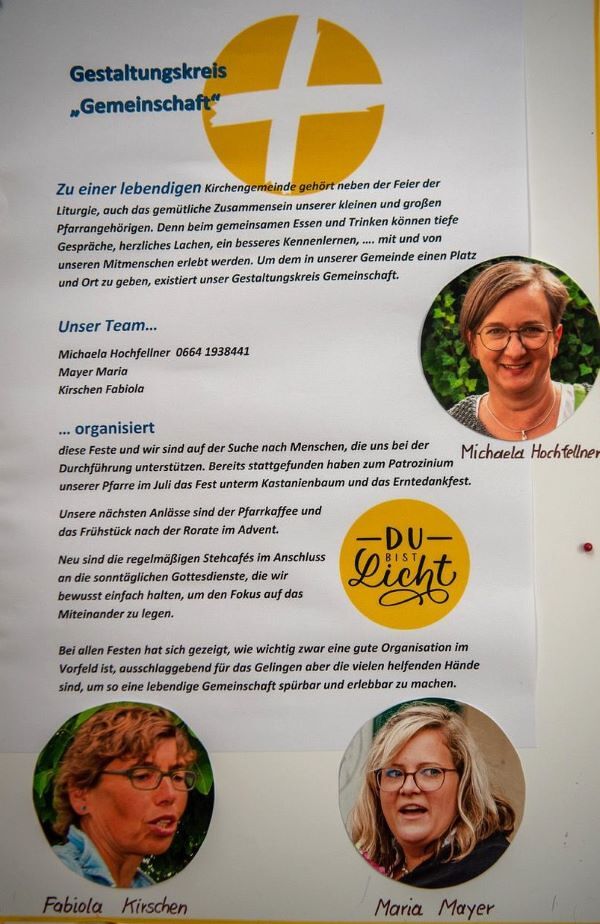 Gestaltungskreis „Gemeinschaft"

Zu einer lebendigen Kirchengemeinde gehört neben der Feier der Liturgie, auch das gemütliche Zusammensein unserer kleinen und großen Pfarrangehörigen. Denn beim gemeinsamen Essen und Trinken können tiefe Gespräche, herzliches Lachen, ein besseres Kennenlernen, .... mit und von unseren Mitmenschen erlebt werden. Um dem in unserer Gemeinde einen Platz und Ort zu geben, existiert unser Gestaltungskreis Gemeinschaft.

Unser Team...

Michaela Hochfellner 0664 1938441
Mayer Maria
Kirschen Fabiola

Michaela Hochfellner

... organisiert

diese Feste und wir sind auf der Suche nach Menschen, die uns bei der Durchführung unterstützen. Bereits stattgefunden haben zum Patrozinium unserer Pfarre im Juli das Fest unterm Kastanienbaum und das Erntedankfest.

Unsere nächsten Anlässe sind der Pfarrkaffee und das Frühstück nach der Rorate im Advent.

Neu sind die regelmäßigen Stehcafés im Anschluss an die sonntäglichen Gottesdienste, die wir bewusst einfach halten, um den Fokus auf das Miteinander zu legen.

DU BIST Licht

Bei allen Festen hat sich gezeigt, wie wichtig zwar eine gute Organisation im Vorfeld ist, ausschlaggebend für das Gelingen aber die vielen helfenden Hände sind, um so eine lebendige Gemeinschaft spürbar und erlebbar zu machen.

Fabiola Kirschen

Maria Mayer